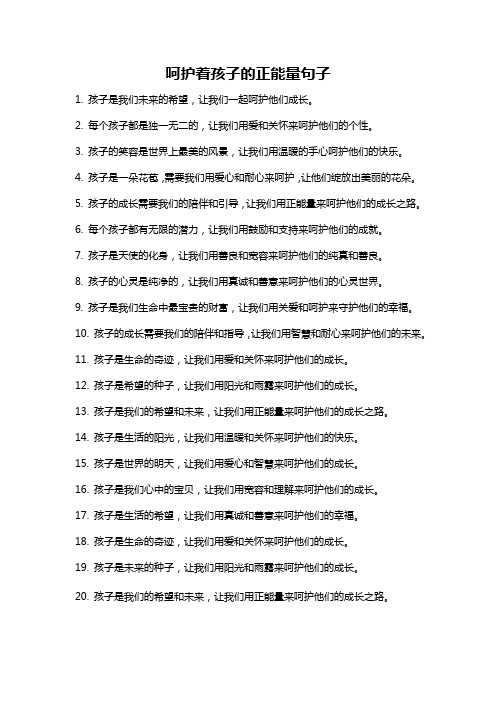 呵护着孩子的正能量句子

1. 孩子是我们未来的希望，让我们一起呵护他们成长。

2. 每个孩子都是独一无二的，让我们用爱和关怀来呵护他们的个性。

3. 孩子的笑容是世界上最美的风景，让我们用温暖的手心呵护他们的快乐。

4. 孩子是一朵花苞，需要我们用爱心和耐心来呵护，让他们绽放出美丽的花朵。

5. 孩子的成长需要我们的陪伴和引导，让我们用正能量来呵护他们的成长之路。

6. 每个孩子都有无限的潜力，让我们用鼓励和支持来呵护他们的成就。

7. 孩子是天使的化身，让我们用善良和宽容来呵护他们的纯真和善良。

8. 孩子的心灵是纯净的，让我们用真诚和善意来呵护他们的心灵世界。

9. 孩子是我们生命中最宝贵的财富，让我们用关爱和呵护来守护他们的幸福。

10. 孩子的成长需要我们的陪伴和指导，让我们用智慧和耐心来呵护他们的未来。

11. 孩子是生命的奇迹，让我们用爱和关怀来呵护他们的成长。

12. 孩子是希望的种子，让我们用阳光和雨露来呵护他们的成长。

13. 孩子是我们的希望和未来，让我们用正能量来呵护他们的成长之路。

14. 孩子是生活的阳光，让我们用温暖和关怀来呵护他们的快乐。

15. 孩子是世界的明天，让我们用爱心和智慧来呵护他们的成长。

16. 孩子是我们心中的宝贝，让我们用宽容和理解来呵护他们的成长。

17. 孩子是生活的希望，让我们用真诚和善意来呵护他们的幸福。

18. 孩子是生命的奇迹，让我们用爱和关怀来呵护他们的成长。

19. 孩子是未来的种子，让我们用阳光和雨露来呵护他们的成长。

20. 孩子是我们的希望和未来，让我们用正能量来呵护他们的成长之路。